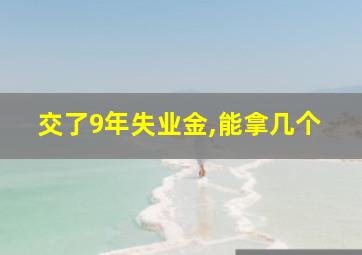 交了9年失业金,能拿几个